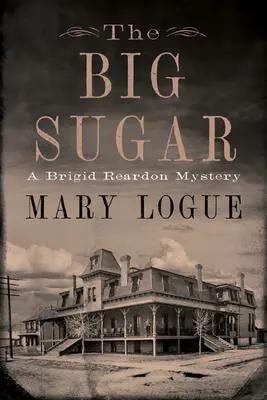 The
BIG
SUGAR
A Brigid Reardon Mystery
MARY LOGUE